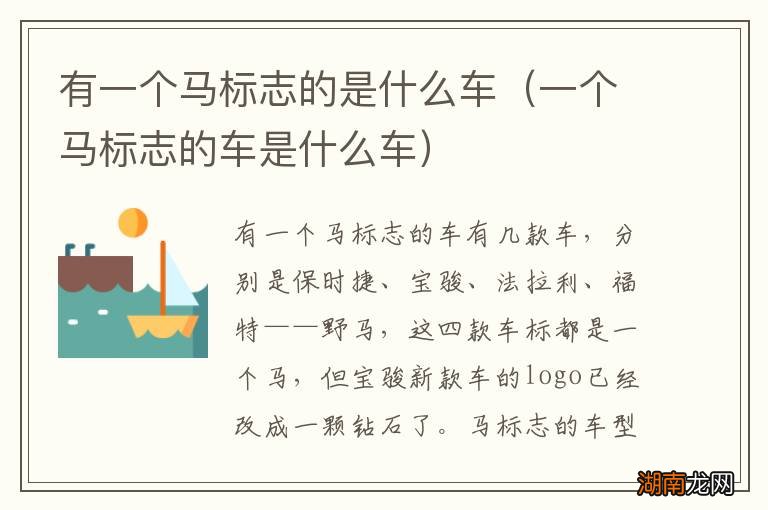 有一个马标志的是什么车（一个马标志的车是什么车）

有一个马标志的车有几款车，分别是保时捷、宝骏、法拉利、福特——野马，这四款车标都是一个马，但宝骏新款车的logo已经改成一颗钻石了。马标志的车型

湖南龙网